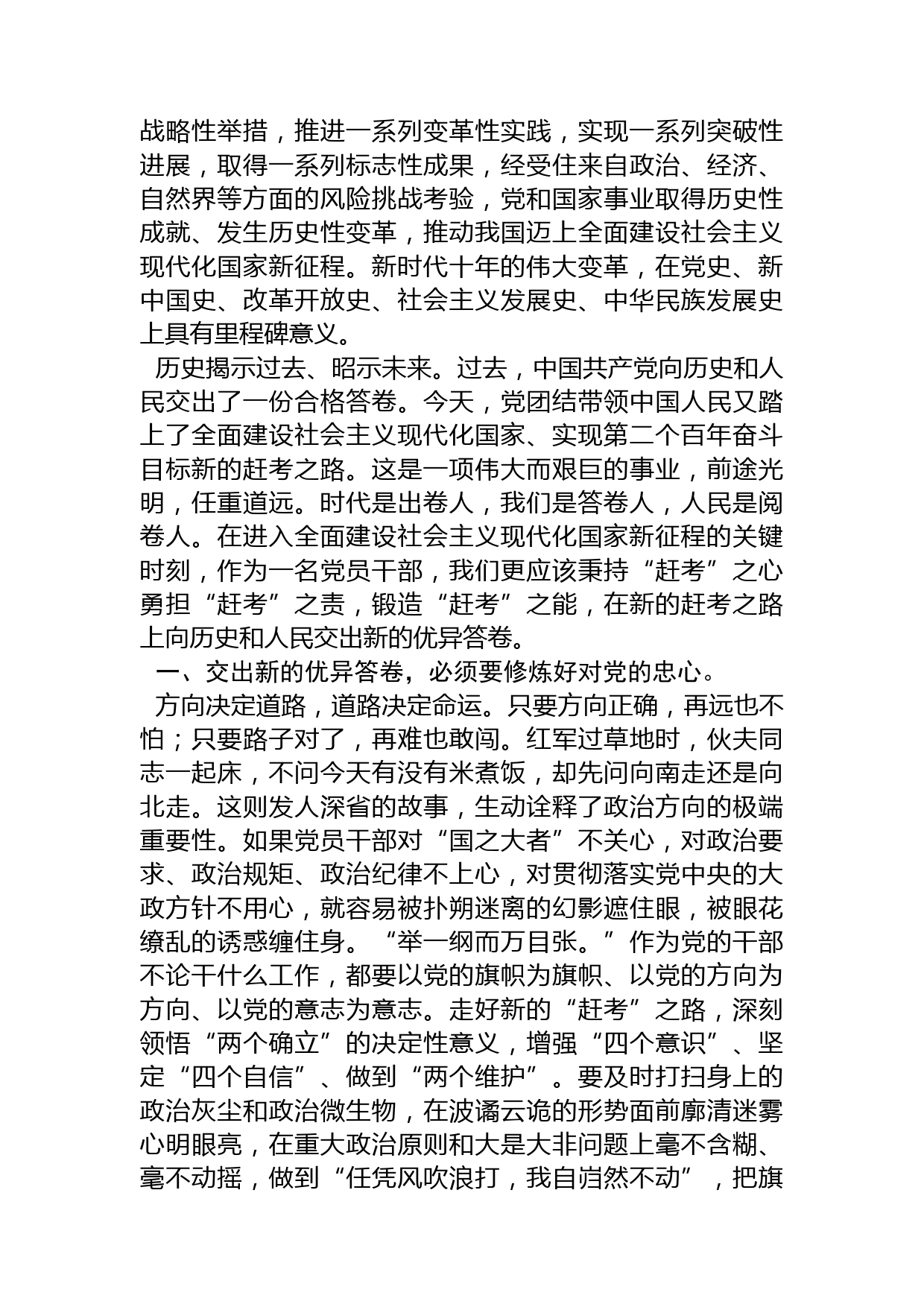 战略性举措，推进一系列变革性实践，实现一系列突破性进展，取得一系列标志性成果，经受住来自政治、经济、自然界等方面的风险挑战考验，党和国家事业取得历史性成就、发生历史性变革，推动我国迈上全面建设社会主义现代化国家新征程。新时代十年的伟大变革，在党史、新中国史、改革开放史、社会主义发展史、中华民族发展史上具有里程碑意义。

历史揭示过去、昭示未来。过去，中国共产党向历史和人民交出了一份合格答卷。今天，党团结带领中国人民又踏上了全面建设社会主义现代化国家、实现第二个百年奋斗目标新的赶考之路。这是一项伟大而艰巨的事业，前途光明，任重道远。时代是出卷人，我们是答卷人，人民是阅卷人。在进入全面建设社会主义现代化国家新征程的关键时刻，作为一名党员干部，我们更应该秉持“赶考”之心勇担“赶考”之责，锻造“赶考”之能，在新的赶考之路上向历史和人民交出新的优异答卷。

一、交出新的优异答卷，必须要修炼好对党的忠心。

方向决定道路，道路决定命运。只要方向正确，再远也不怕；只要路子对了，再难也敢闯。红军过草地时，伙夫同志一起床，不问今天有没有米煮饭，却先问向南走还是向北走。这则发人深省的故事，生动诠释了政治方向的极端重要性。如果党员干部对“国之大者”不关心，对政治要求、政治规矩、政治纪律不上心，对贯彻落实党中央的大政方针不用心，就容易被扑朔迷离的幻影遮住眼，被眼花缭乱的诱惑缠住身。“举一纲而万目张。”作为党的干部不论干什么工作，都要以党的旗帜为旗帜、以党的方向为方向、以党的意志为意志。走好新的“赶考”之路，深刻领悟“两个确立”的决定性意义，增强“四个意识”、坚定“四个自信”、做到“两个维护”。要及时打扫身上的政治灰尘和政治微生物，在波谲云诡的形势面前廓清迷雾心明眼亮，在重大政治原则和大是大非问题上毫不含糊、毫不动摇，做到“任凭风吹浪打，我自岿然不动”，把旗